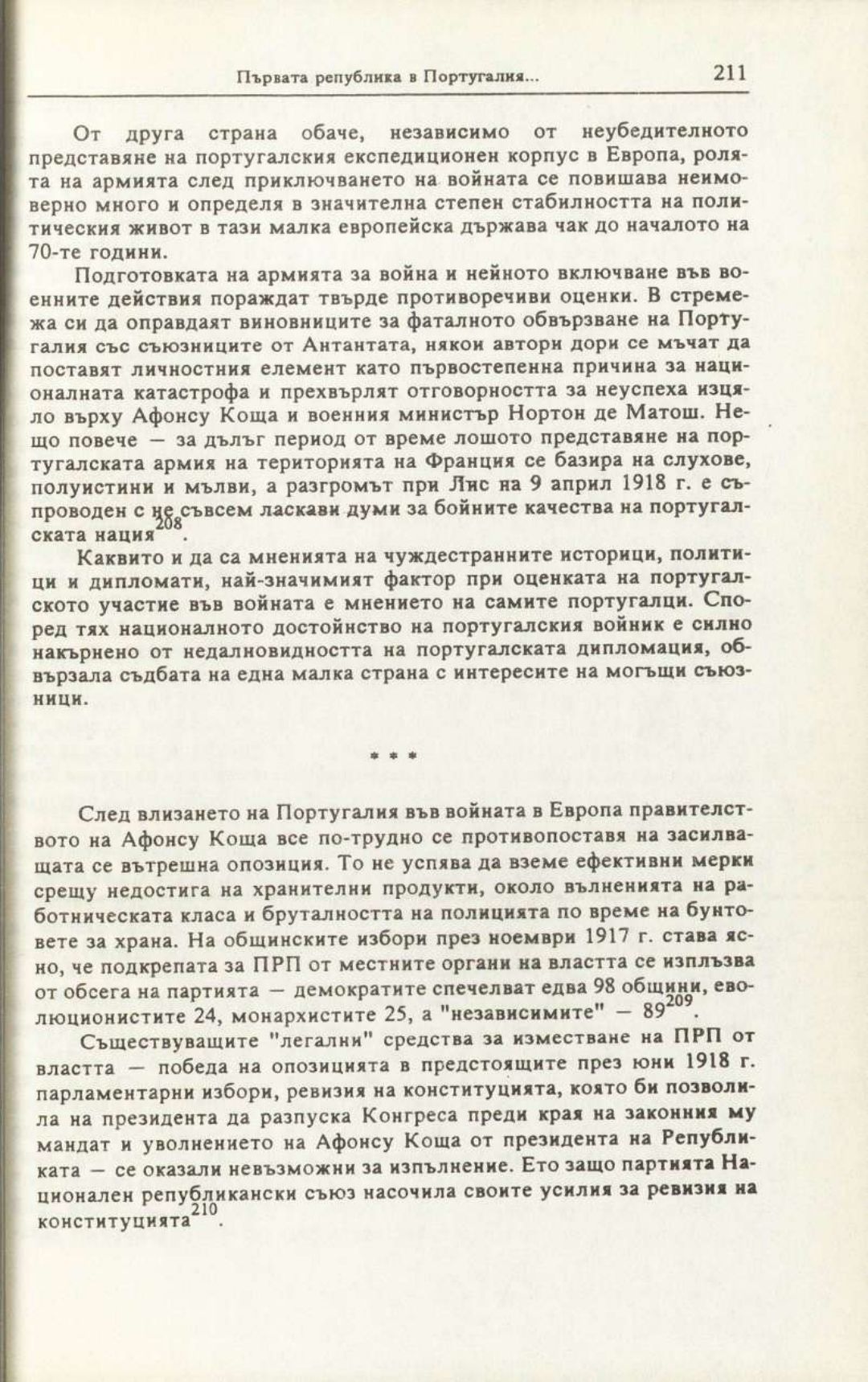 Първата република в Португалия... 211

От друга страна обаче, независимо от неубедителното представяне на португалския експедиционен корпус в Европа, ролята на армията след приключването на войната се повишава неимоверно много и определя в значителна степен стабилността на политическия живот в тази малка европейска държава чак до началото на 70-те години.

Подготовката на армията за война и нейното включване във военните действия пораждат твърде противоречиви оценки. В стремежа си да оправдаят виновниците за фаталното обвързване на Португалия със съюзниците от Антантата, някои автори дори се мъчат да поставят личностния елемент като първостепенна причина за националната катастрофа и прехвърлят отговорността за неуспеха изцяло върху Афонсу Коща и военния министър Нортон де Матош. Нещо повече — за дълъг период от време лошото представяне на португалската армия на територията на Франция се базира на слухове, полуистини и мълви, а разгромът при Лис на 9 април 1918 г. е съпроводен с не съвсем ласкави думи за бойните качества на португалската нация$^{208}$.

Каквито и да са мненията на чуждестранните историци, политици и дипломати, най-значимият фактор при оценката на португалското участие във войната е мнението на самите португалци. Според тях националното достойнство на португалския войник е силно накърнено от недалновидността на португалската дипломация, обвързала съдбата на една малка страна с интересите на могъщи съюзници.

* * *

След влизането на Португалия във войната в Европа правителството на Афонсу Коща все по-трудно се противопоставя на засилващата се вътрешна опозиция. То не успява да вземе ефективни мерки срещу недостига на хранителни продукти, около вълненията на работническата класа и бруталността на полицията по време на бунтовете за храна. На общинските избори през ноември 1917 г. става ясно, че подкрепата за ПРП от местните органи на властта се изплъзва от обсега на партията — демократите спечелват едва 98 общини, еволюционистите 24, монархистите 25, а "независимите" — 89$^{209}$.

Съществуващите "легални" средства за изместване на ПРП от властта — победа на опозицията в предстоящите през юни 1918 г. парламентарни избори, ревизия на конституцията, която би позволила на президента да разпуска Конгреса преди края на законния му мандат и уволнението на Афонсу Коща от президента на Републиката — се оказали невъзможни за изпълнение. Ето защо партията Национален републикански съюз насочила своите усилия за ревизия на конституцията$^{210}$.